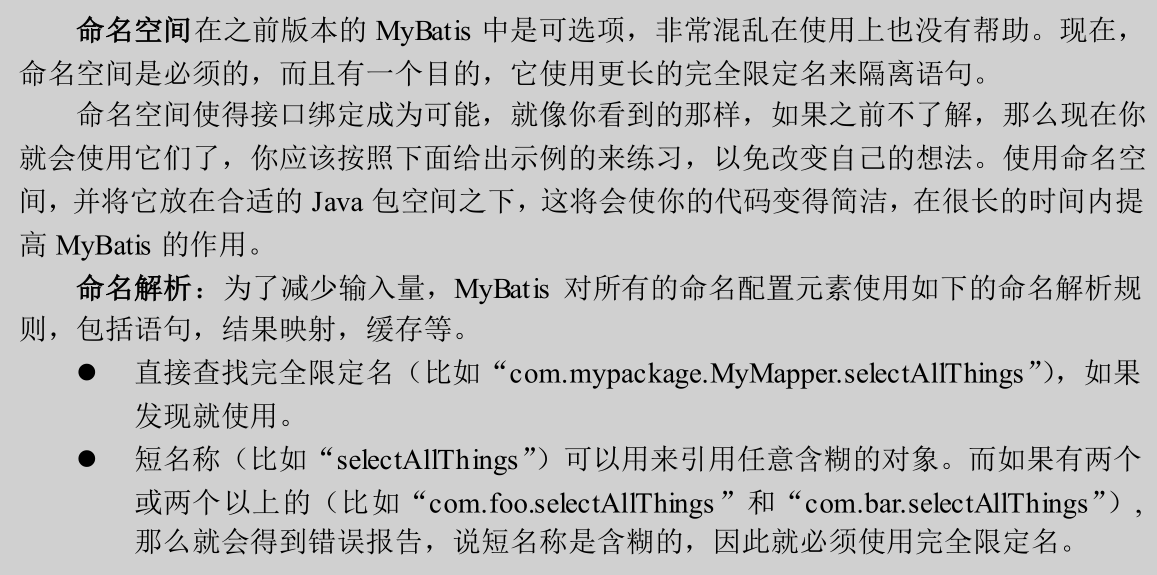 命名空间在之前版本的MyBatis中是可选项，非常混乱在使用上也没有帮助。现在，命名空间是必须的，而且有一个目的，它使用更长的完全限定名来隔离语句。

命名空间使得接口绑定成为可能，就像你看到的那样，如果之前不了解，那么现在你就会使用它们了，你应该按照下面给出示例的来练习，以免改变自己的想法。使用命名空间，并将它放在合适的Java包空间之下，这将会使你的代码变得简洁，在很长的时间内提高MyBatis的作用。

命名解析：为了减少输入量，MyBatis对所有的命名配置元素使用如下的命名解析规则，包括语句，结果映射，缓存等。

• 直接查找完全限定名（比如“com.mypackage.MyMapper.selectAllThings”），如果发现就使用。
• 短名称（比如“selectAllThings”）可以用来引用任意含糊的对象。而如果有两个或两个以上的（比如“com.foo.selectAllThings”和“com.bar.selectAllThings”），那么就会得到错误报告，说短名称是含糊的，因此就必须使用完全限定名。